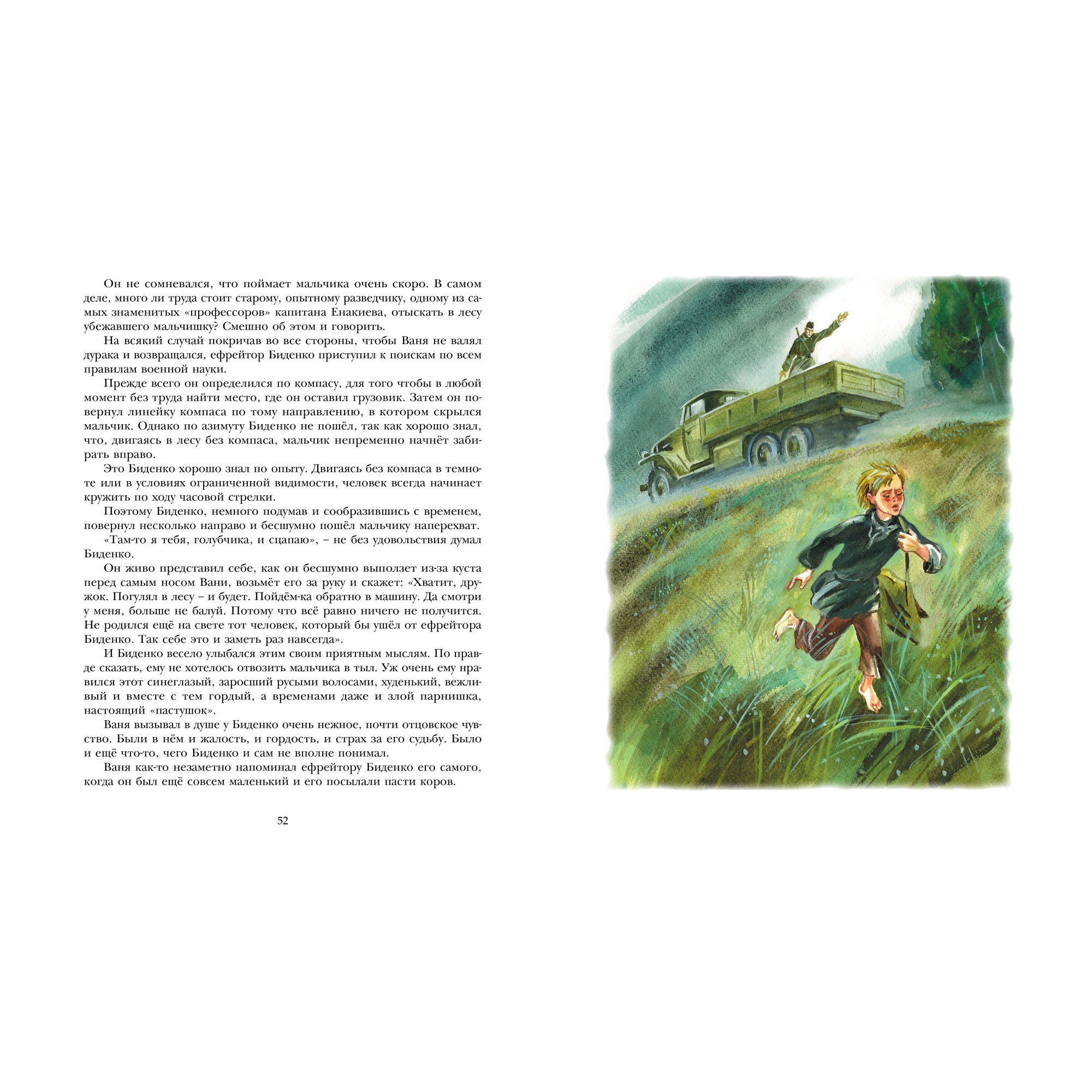 Он не сомневался, что поймает мальчика очень скоро. В самом деле, много ли труда стоит старому, опытному разведчику, одному из самых знаменитых «профессоров» капитана Енакиева, отыскать в лесу убежавшего мальчишку? Смешно об этом и говорить.

На всякий случай покричав во все стороны, чтобы Ваня не валял дурака и возвращался, ефрейтор Биденко приступил к поискам по всем правилам военной науки.

Прежде всего он определился по компасу, для того чтобы в любой момент без труда найти место, где он оставил грузовик. Затем он повернул линейку компаса по тому направлению, в котором скрылся мальчик. Однако по азимуту Биденко не пошёл, так как хорошо знал, что, двигаясь в лесу без компаса, мальчик непременно начнёт забирать вправо.

Это Биденко хорошо знал по опыту. Двигаясь без компаса в темноте или в условиях ограниченной видимости, человек всегда начинает кружить по ходу часовой стрелки.

Поэтому Биденко, немного подумав и сообразившись с временем, повернул несколько направо и бесшумно пошёл мальчику наперехват.

«Там-то я тебя, голубчика, и сцапаю», – не без удовольствия думал Биденко.

Он живо представил себе, как он бесшумно выползет из-за куста перед самым носом Вани, возьмёт его за руку и скажет: «Хватит, дружок. Погулял в лесу – и будет. Пойдём-ка обратно в машину. Да смотри у меня, больше не балуй. Потому что всё равно ничего не получится. Не родился ещё на свете тот человек, который бы ушёл от ефрейтора Биденко. Так себе это и заметь раз навсегда».

И Биденко весело улыбался этим своим приятным мыслям. По правде сказать, ему не хотелось отвозить мальчика в тыл. Уж очень ему нравился этот синеглазый, заросший русыми волосами, худенький, вежливый и вместе с тем гордый, а временами даже и злой парнишка, настоящий «пастушок».

Ваня вызывал в душе у Биденко очень нежное, почти отцовское чувство. Были в нём и жалость, и гордость, и страх за его судьбу. Было и ещё что-то, чего Биденко и сам не вполне понимал.

Ваня как-то незаметно напоминал ефрейтору Биденко его самого, когда он был ещё совсем маленький и его посылали пасти коров.

52